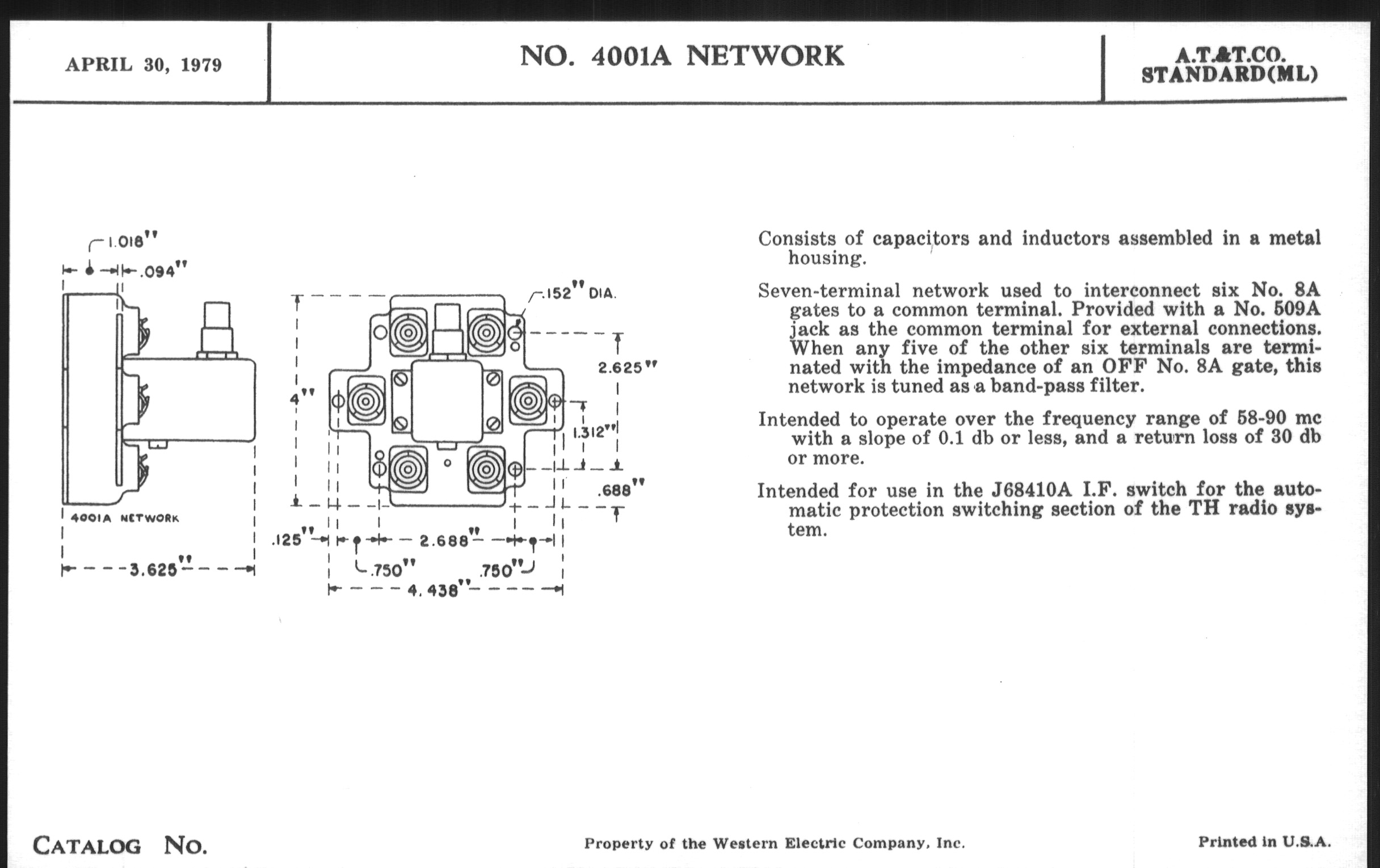 APRIL 30, 1979

NO. 4001A NETWORK

A.T.&T.CO.
STANDARD(ML)

1.018"
.094"
4001A NETWORK
3.625"

.152" DIA.
4"
2.625"
1.312"
.688"
.125"
2.688"
.750"
.750"
4.438"

Consists of capacitors and inductors assembled in a metal housing.

Seven-terminal network used to interconnect six No. 8A gates to a common terminal. Provided with a No. 509A jack as the common terminal for external connections. When any five of the other six terminals are terminated with the impedance of an OFF No. 8A gate, this network is tuned as a band-pass filter.

Intended to operate over the frequency range of 58-90 mc with a slope of 0.1 db or less, and a return loss of 30 db or more.

Intended for use in the J68410A I.F. switch for the automatic protection switching section of the TH radio system.

CATALOG NO.

Property of the Western Electric Company, Inc.

Printed in U.S.A.